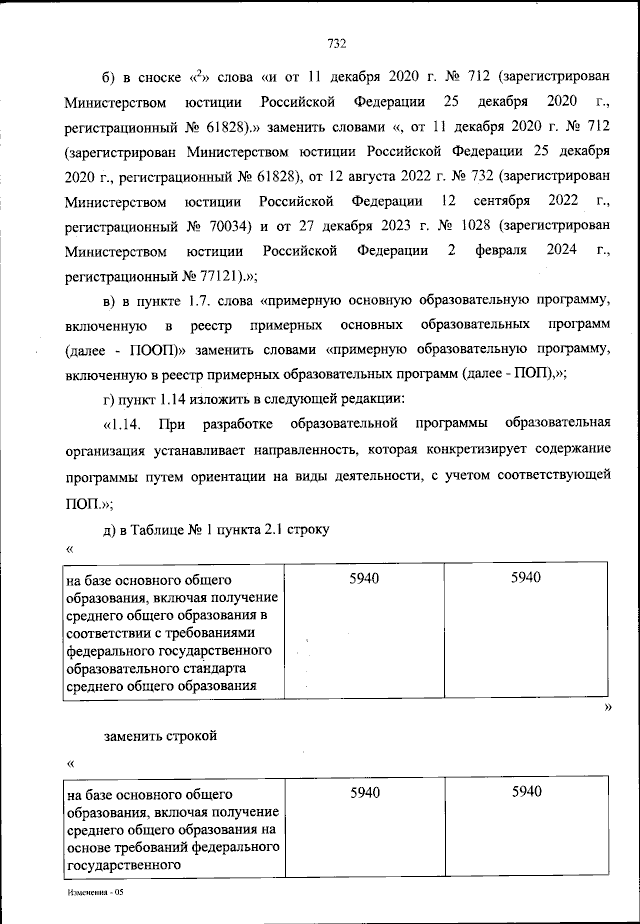 732

б) в сноске «$^2$» слова «и от 11 декабря 2020 г. № 712 (зарегистрирован Министерством юстиции Российской Федерации 25 декабря 2020 г., регистрационный № 61828).» заменить словами «, от 11 декабря 2020 г. № 712 (зарегистрирован Министерством юстиции Российской Федерации 25 декабря 2020 г., регистрационный № 61828), от 12 августа 2022 г. № 732 (зарегистрирован Министерством юстиции Российской Федерации 12 сентября 2022 г., регистрационный № 70034) и от 27 декабря 2023 г. № 1028 (зарегистрирован Министерством юстиции Российской Федерации 2 февраля 2024 г., регистрационный № 77121).»;

в) в пункте 1.7. слова «примерную основную образовательную программу, включенную в реестр примерных основных образовательных программ (далее - ПООП)» заменить словами «примерную образовательную программу, включенную в реестр примерных образовательных программ (далее - ПОП),»;

г) пункт 1.14 изложить в следующей редакции:

«1.14. При разработке образовательной программы образовательная организация устанавливает направленность, которая конкретизирует содержание программы путем ориентации на виды деятельности, с учетом соответствующей ПОП.»;

д) в Таблице № 1 пункта 2.1 строку

«

| на базе основного общего образования, включая получение среднего общего образования в соответствии с требованиями федерального государственного образовательного стандарта среднего общего образования | 5940 | 5940 |
|---|---|---|

»

заменить строкой

«

| на базе основного общего образования, включая получение среднего общего образования на основе требований федерального государственного | 5940 | 5940 |
|---|---|---|

Изменения - 05